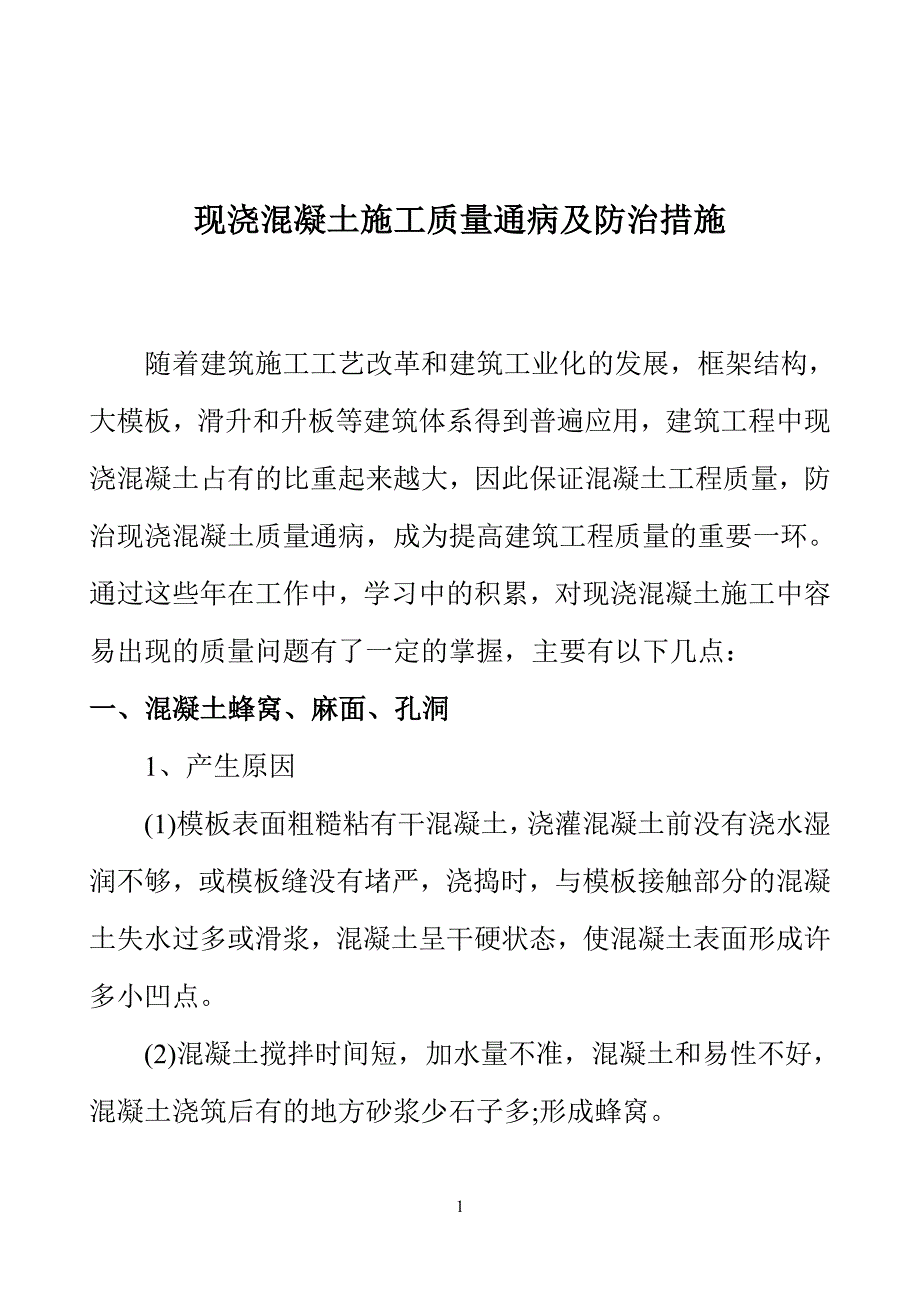 现浇混凝土施工质量通病及防治措施

随着建筑施工工艺改革和建筑工业化的发展，框架结构，大模板，滑升和升板等建筑体系得到普遍应用，建筑工程中现浇混凝土占有的比重起来越大，因此保证混凝土工程质量，防治现浇混凝土质量通病，成为提高建筑工程质量的重要一环。通过这些年在工作中，学习中的积累，对现浇混凝土施工中容易出现的质量问题有了一定的掌握，主要有以下几点：

一、混凝土蜂窝、麻面、孔洞

1、产生原因

(1)模板表面粗糙粘有干混凝土，浇灌混凝土前没有浇水湿润不够，或模板缝没有堵严，浇捣时，与模板接触部分的混凝土失水过多或滑浆，混凝土呈干硬状态，使混凝土表面形成许多小凹点。

(2)混凝土搅拌时间短，加水量不准，混凝土和易性不好，混凝土浇筑后有的地方砂浆少石子多;形成蜂窝。

1